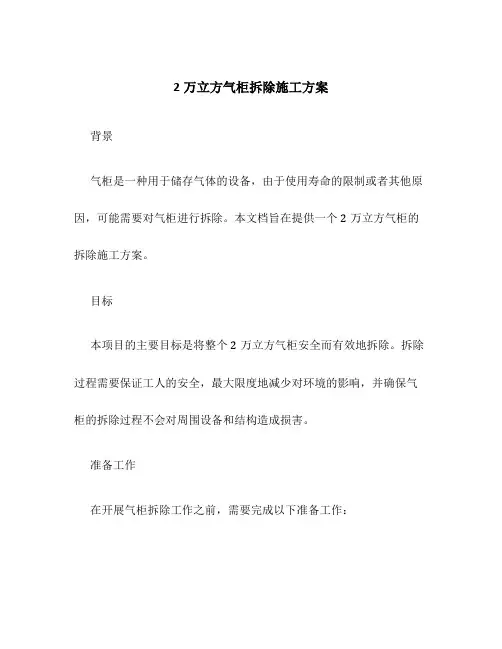 2 万立方气柜拆除施工方案

背景

气柜是一种用于储存气体的设备，由于使用寿命的限制或者其他原因，可能需要对气柜进行拆除。本文档旨在提供一个 2 万立方气柜的拆除施工方案。

目标

本项目的主要目标是将整个 2 万立方气柜安全而有效地拆除。拆除过程需要保证工人的安全，最大限度地减少对环境的影响，并确保气柜的拆除过程不会对周围设备和结构造成损害。

准备工作

在开展气柜拆除工作之前，需要完成以下准备工作：